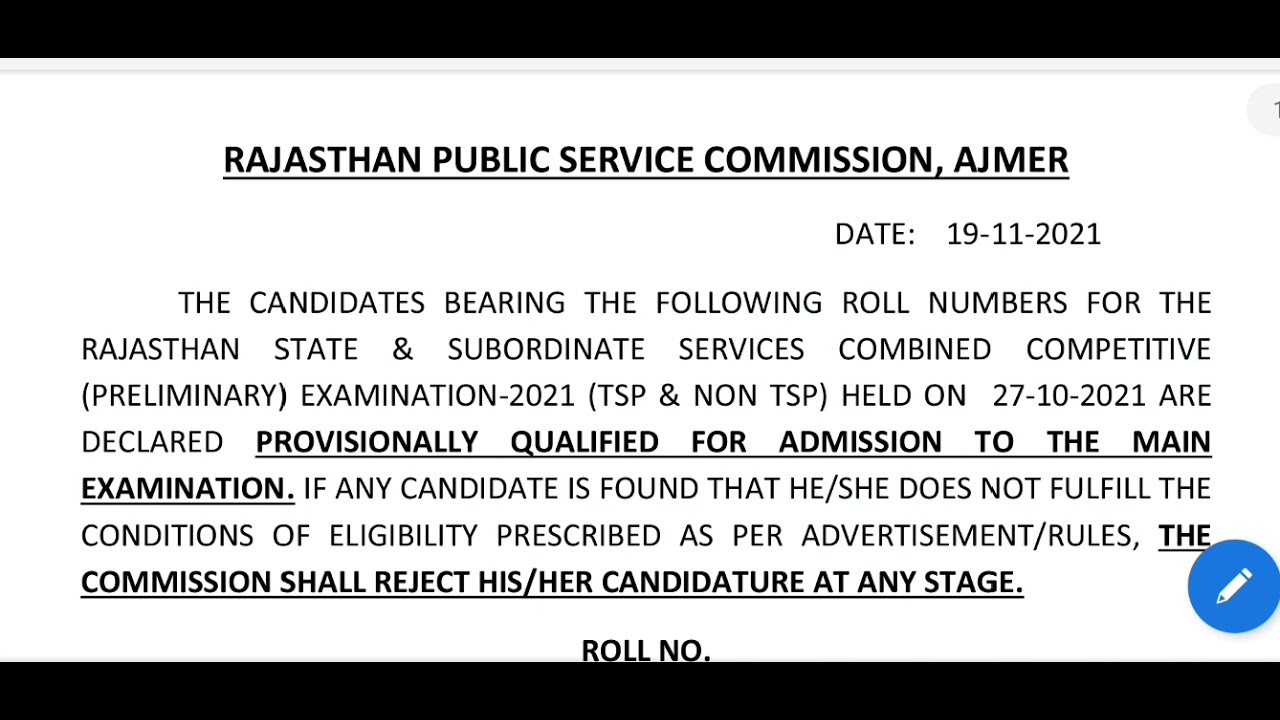 RAJASTHAN PUBLIC SERVICE COMMISSION, AJMER

DATE: 19-11-2021

THE CANDIDATES BEARING THE FOLLOWING ROLL NUMBERS FOR THE RAJASTHAN STATE & SUBORDINATE SERVICES COMBINED COMPETITIVE (PRELIMINARY) EXAMINATION-2021 (TSP & NON TSP) HELD ON 27-10-2021 ARE DECLARED PROVISIONALLY QUALIFIED FOR ADMISSION TO THE MAIN EXAMINATION. IF ANY CANDIDATE IS FOUND THAT HE/SHE DOES NOT FULFILL THE CONDITIONS OF ELIGIBILITY PRESCRIBED AS PER ADVERTISEMENT/RULES, THE COMMISSION SHALL REJECT HIS/HER CANDIDATURE AT ANY STAGE.

ROLL NO.